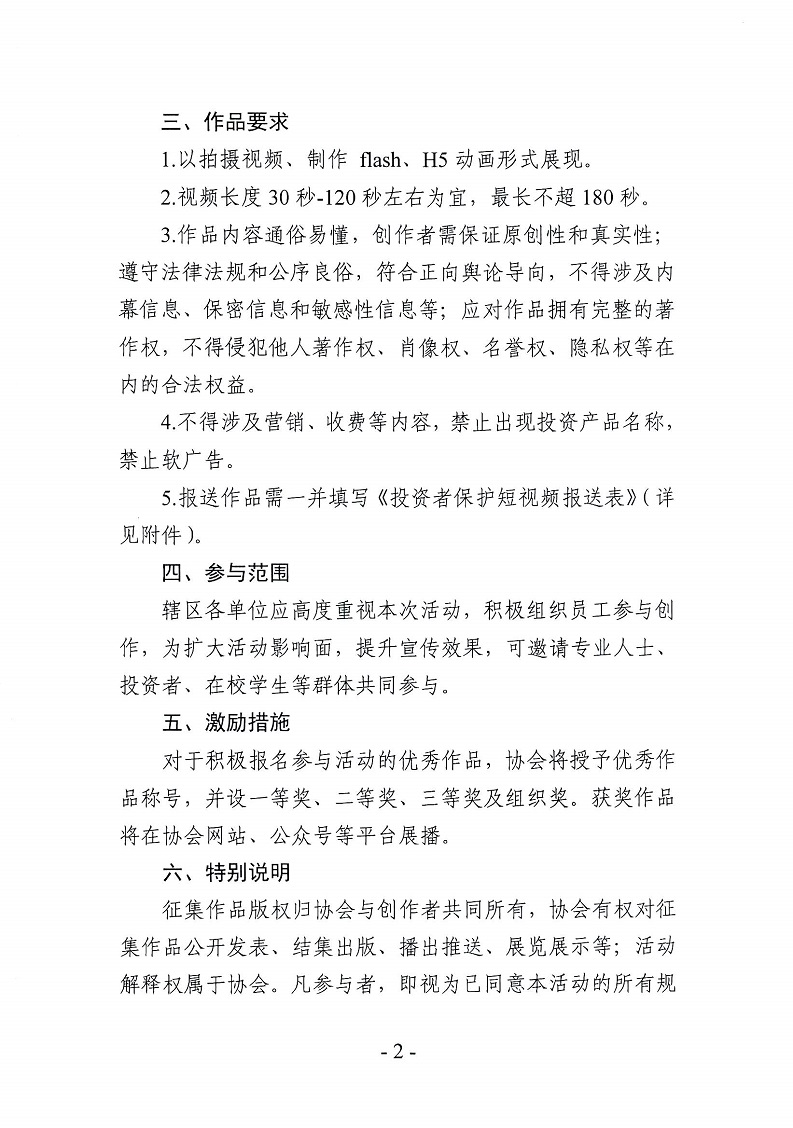 三、作品要求

1.以拍摄视频、制作 flash、H5 动画形式展现。

2.视频长度 30 秒-120 秒左右为宜，最长不超 180 秒。

3.作品内容通俗易懂，创作者需保证原创性和真实性；遵守法律法规和公序良俗，符合正向舆论导向，不得涉及内幕信息、保密信息和敏感性信息等；应对作品拥有完整的著作权，不得侵犯他人著作权、肖像权、名誉权、隐私权等在内的合法权益。

4.不得涉及营销、收费等内容，禁止出现投资产品名称，禁止软广告。

5.报送作品需一并填写《投资者保护短视频报送表》（详见附件）。

四、参与范围

辖区各单位应高度重视本次活动，积极组织员工参与创作，为扩大活动影响面，提升宣传效果，可邀请专业人士、投资者、在校学生等群体共同参与。

五、激励措施

对于积极报名参与活动的优秀作品，协会将授予优秀作品称号，并设一等奖、二等奖、三等奖及组织奖。获奖作品将在协会网站、公众号等平台展播。

六、特别说明

征集作品版权归协会与创作者共同所有，协会有权对征集作品公开发表、结集出版、播出推送、展览展示等；活动解释权属于协会。凡参与者，即视为已同意本活动的所有规

- 2 -